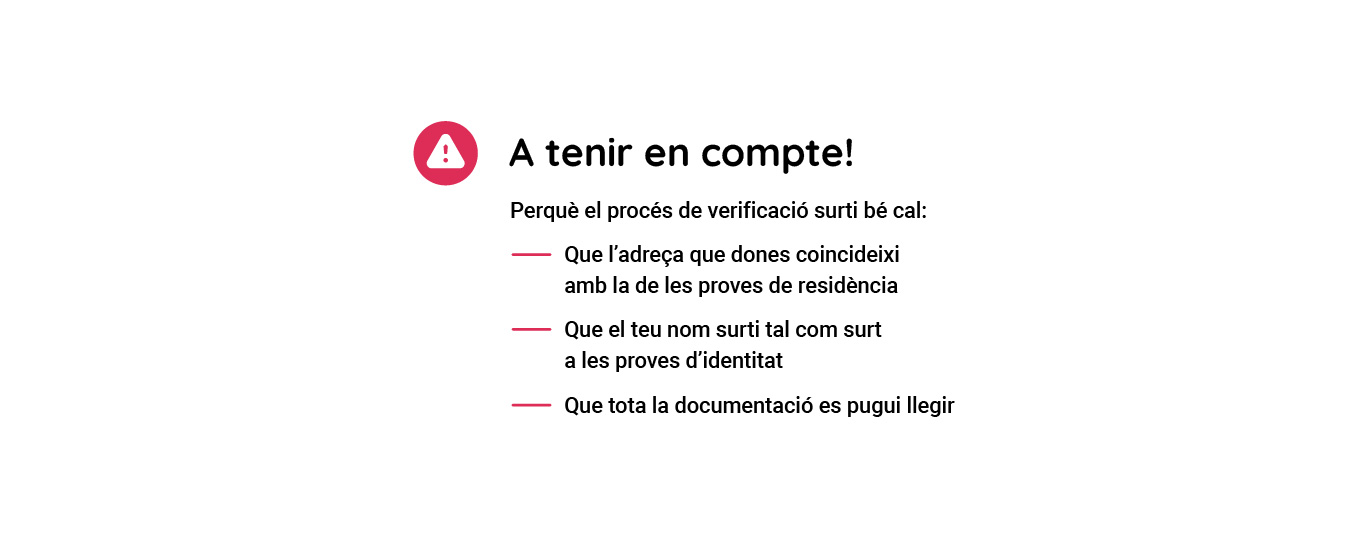 A tenir en compte!

Perquè el procés de verificació surti bé cal:

— Que l’adreça que dones coincideixi amb la de les proves de residència

— Que el teu nom surti tal com surt a les proves d’identitat

— Que tota la documentació es pugui llegir